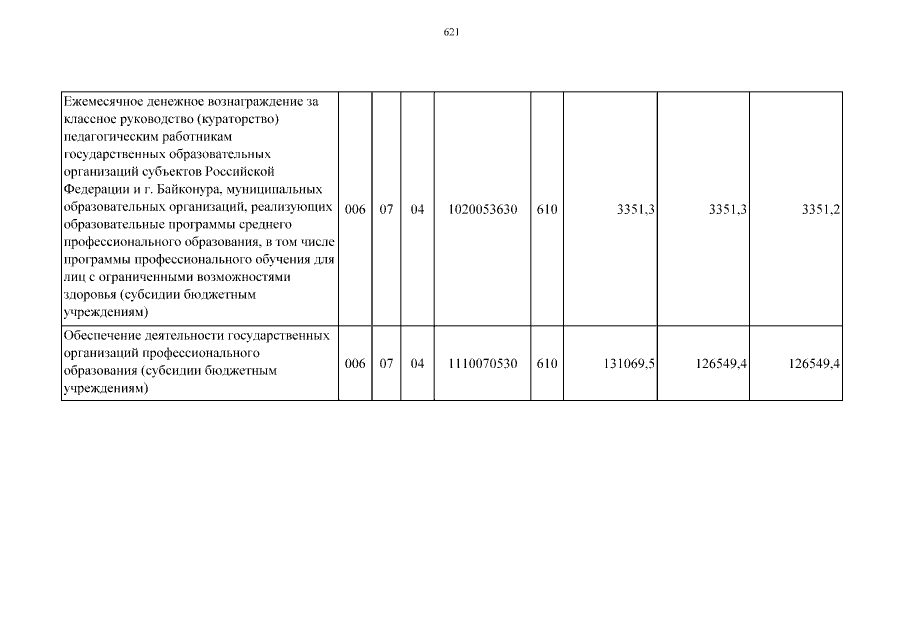 621

| | | | | | | | | |
|---|---|---|---|---|---|---|---|---|
| Ежемесячное денежное вознаграждение за классное руководство (кураторство) педагогическим работникам государственных образовательных организаций субъектов Российской Федерации и г. Байконура, муниципальных образовательных организаций, реализующих образовательные программы среднего профессионального образования, в том числе программы профессионального обучения для лиц с ограниченными возможностями здоровья (субсидии бюджетным учреждениям) | 006 | 07 | 04 | 1020053630 | 610 | 3351,3 | 3351,3 | 3351,2 |
| Обеспечение деятельности государственных организаций профессионального образования (субсидии бюджетным учреждениям) | 006 | 07 | 04 | 1110070530 | 610 | 131069,5 | 126549,4 | 126549,4 |